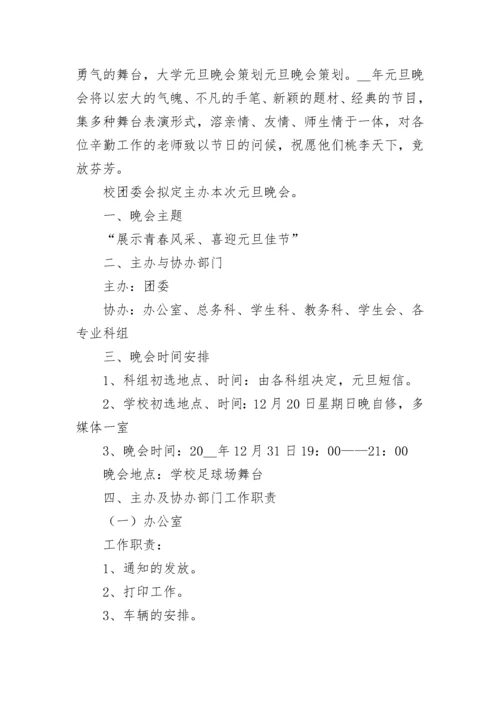 勇气的舞台，大学元旦晚会策划元旦晚会策划。__年元旦晚会将以宏大的气魄、不凡的手笔、新颖的题材、经典的节目，集多种舞台表演形式，溶亲情、友情、师生情于一体，对各位辛勤工作的老师致以节日的问候，祝愿他们桃李天下，竞放芬芳。

校团委会拟定主办本次元旦晚会。

一、晚会主题

“展示青春风采、喜迎元旦佳节”

二、主办与协办部门

主办：团委

协办：办公室、总务科、学生科、教务科、学生会、各专业科组

三、晚会时间安排

1、科组初选地点、时间：由各科组决定，元旦短信。

2、学校初选地点、时间：12月20日星期日晚自修，多媒体一室

3、晚会时间：20__年12月31日19：00——21：00

晚会地点：学校足球场舞台

四、主办及协办部门工作职责

（一）办公室

工作职责：

1、通知的发放。

2、打印工作。

3、车辆的安排。